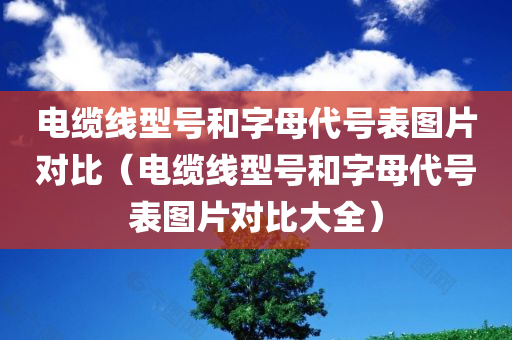 电缆线型号和字母代号表图片对比（电缆线型号和字母代号表图片对比大全）